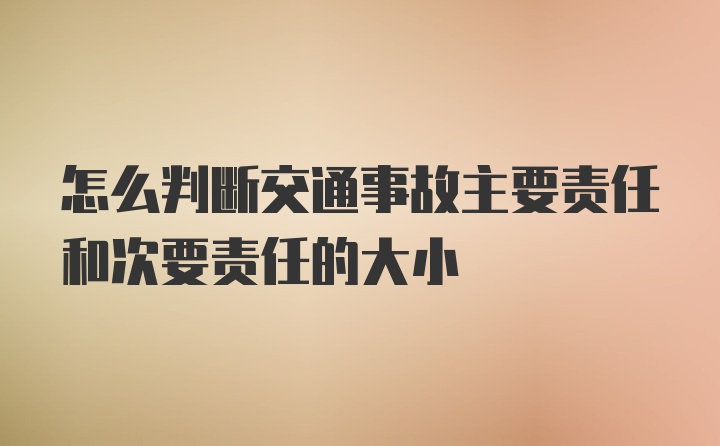 怎么判断交通事故主要责任和次要责任的大小